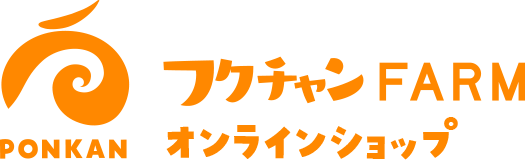 PONKAN

フクチャン FARM
オンラインショップ